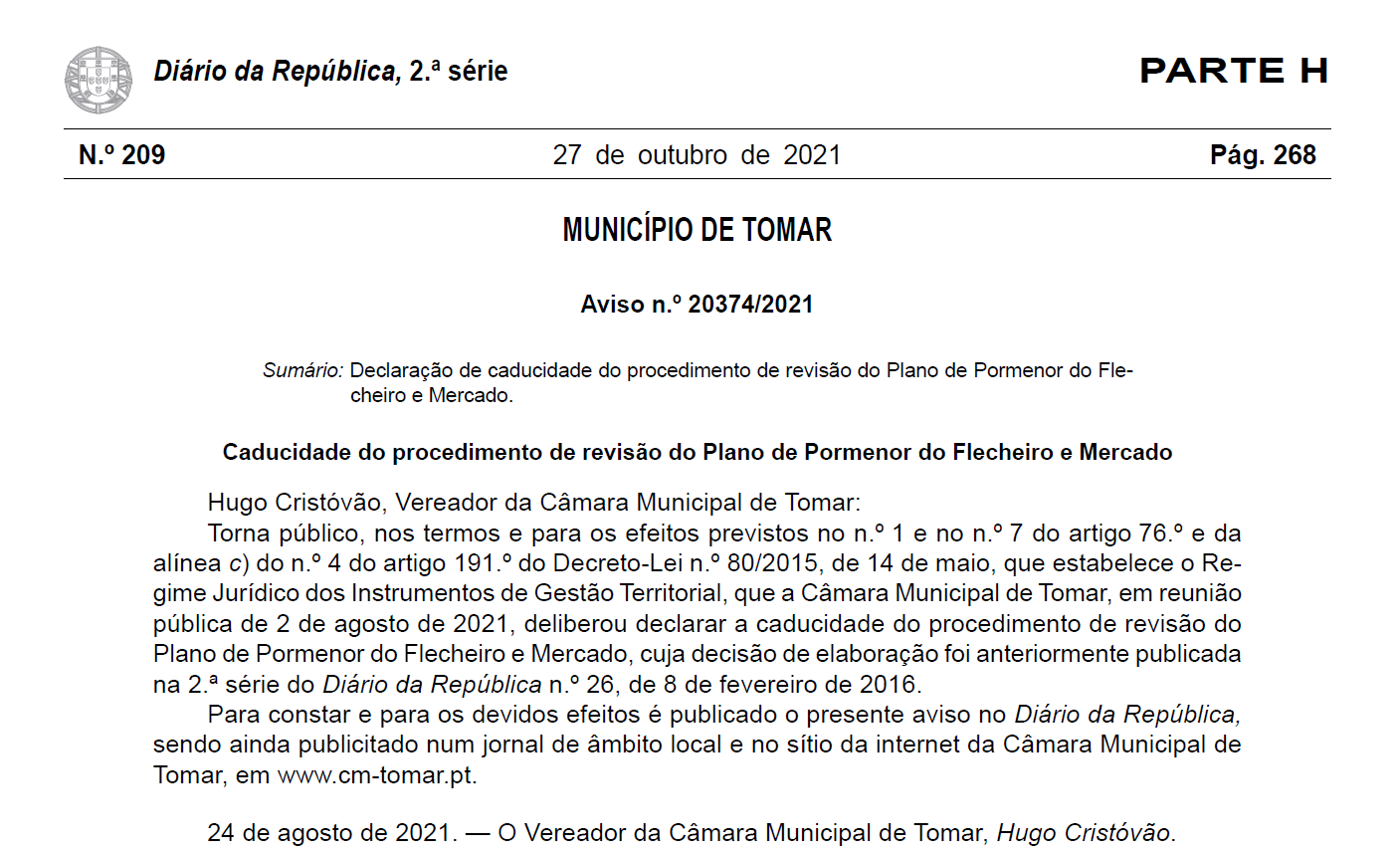 Diário da República, 2.ª série

PARTE H

N.º 209

27 de outubro de 2021

Pág. 268

MUNICÍPIO DE TOMAR

Aviso n.º 20374/2021

Sumário: Declaração de caducidade do procedimento de revisão do Plano de Pormenor do Flecheiro e Mercado.

Caducidade do procedimento de revisão do Plano de Pormenor do Flecheiro e Mercado

Hugo Cristóvão, Vereador da Câmara Municipal de Tomar:

Torna público, nos termos e para os efeitos previstos no n.º 1 e no n.º 7 do artigo 76.º e da alínea c) do n.º 4 do artigo 191.º do Decreto-Lei n.º 80/2015, de 14 de maio, que estabelece o Regime Jurídico dos Instrumentos de Gestão Territorial, que a Câmara Municipal de Tomar, em reunião pública de 2 de agosto de 2021, deliberou declarar a caducidade do procedimento de revisão do Plano de Pormenor do Flecheiro e Mercado, cuja decisão de elaboração foi anteriormente publicada na 2.ª série do Diário da República n.º 26, de 8 de fevereiro de 2016.

Para constar e para os devidos efeitos é publicado o presente aviso no Diário da República, sendo ainda publicitado num jornal de âmbito local e no sítio da internet da Câmara Municipal de Tomar, em www.cm-tomar.pt.

24 de agosto de 2021. — O Vereador da Câmara Municipal de Tomar, Hugo Cristóvão.